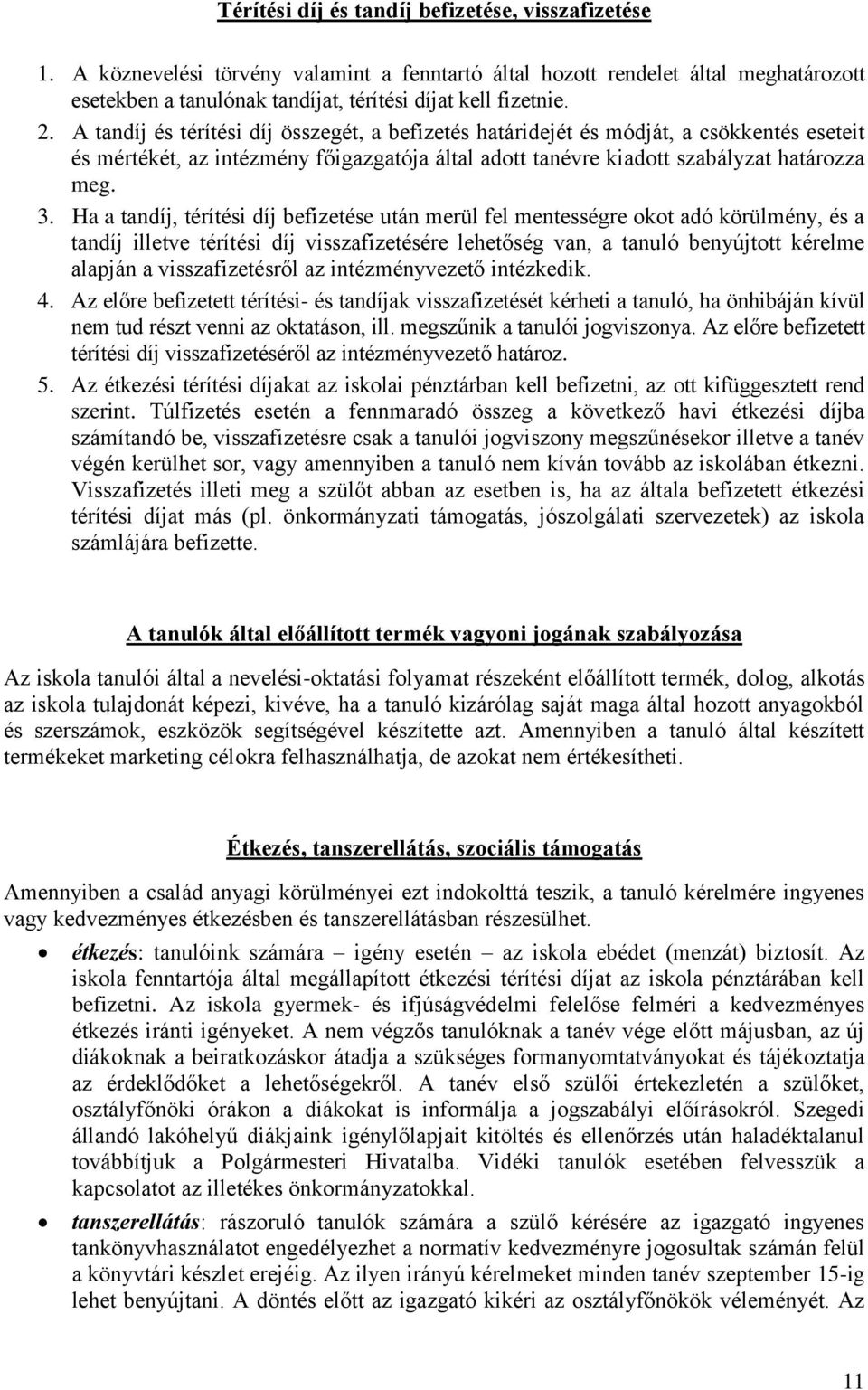 Térítési díj és tandíj befizetése, visszafizetése

1. A köznevelési törvény valamint a fenntartó által hozott rendelet által meghatározott esetekben a tanulónak tandíjat, térítési díjat kell fizetnie.
2. A tandíj és térítési díj összegét, a befizetés határidejét és módját, a csökkentés eseteit és mértékét, az intézmény főigazgatója által adott tanévre kiadott szabályzat határozza meg.
3. Ha a tandíj, térítési díj befizetése után merül fel mentességre okot adó körülmény, és a tandíj illetve térítési díj visszafizetésére lehetőség van, a tanuló benyújtott kérelme alapján a visszafizetésről az intézményvezető intézkedik.
4. Az előre befizetett térítési- és tandíjak visszafizetését kérheti a tanuló, ha önhibáján kívül nem tud részt venni az oktatáson, ill. megszűnik a tanulói jogviszonya. Az előre befizetett térítési díj visszafizetéséről az intézményvezető határoz.
5. Az étkezési térítési díjakat az iskolai pénztárban kell befizetni, az ott kifüggesztett rend szerint. Túlfizetés esetén a fennmaradó összeg a következő havi étkezési díjba számítandó be, visszafizetésre csak a tanulói jogviszony megszűnésekor illetve a tanév végén kerülhet sor, vagy amennyiben a tanuló nem kíván tovább az iskolában étkezni. Visszafizetés illeti meg a szülőt abban az esetben is, ha az általa befizetett étkezési térítési díjat más (pl. önkormányzati támogatás, jószolgálati szervezetek) az iskola számlájára befizette.

A tanulók által előállított termék vagyoni jogának szabályozása

Az iskola tanulói által a nevelési-oktatási folyamat részeként előállított termék, dolog, alkotás az iskola tulajdonát képezi, kivéve, ha a tanuló kizárólag saját maga által hozott anyagokból és szerszámok, eszközök segítségével készítette azt. Amennyiben a tanuló által készített termékeket marketing célokra felhasználhatja, de azokat nem értékesítheti.

Étkezés, tanszerellátás, szociális támogatás

Amennyiben a család anyagi körülményei ezt indokolttá teszik, a tanuló kérelmére ingyenes vagy kedvezményes étkezésben és tanszerellátásban részesülhet.

• étkezés: tanulóink számára – igény esetén – az iskola ebédet (menzát) biztosít. Az iskola fenntartója által megállapított étkezési térítési díjat az iskola pénztárában kell befizetni. Az iskola gyermek- és ifjúságvédelmi felelőse felméri a kedvezményes étkezés iránti igényeket. A nem végzős tanulóknak a tanév vége előtt májusban, az új diákoknak a beiratkozáskor átadja a szükséges formanyomtatványokat és tájékoztatja az érdeklődőket a lehetőségekről. A tanév első szülői értekezletén a szülőket, osztályfőnöki órákon a diákokat is informálja a jogszabályi előírásokról. Szegedi állandó lakóhelyű diákjaink igénylőlapjait kitöltés és ellenőrzés után haladéktalanul továbbítjuk a Polgármesteri Hivatalba. Vidéki tanulók esetében felvesszük a kapcsolatot az illetékes önkormányzatokkal.
• tanszerellátás: rászoruló tanulók számára a szülő kérésére az igazgató ingyenes tankönyvhasználatot engedélyezhet a normatív kedvezményre jogosultak számán felül a könyvtári készlet erejéig. Az ilyen irányú kérelmeket minden tanév szeptember 15-ig lehet benyújtani. A döntés előtt az igazgató kikéri az osztályfőnökök véleményét. Az

11